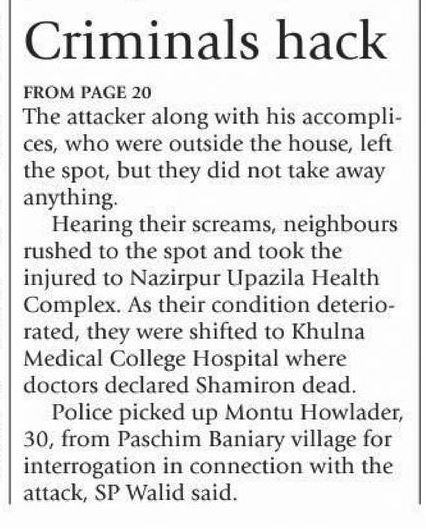 Criminals hack

FROM PAGE 20

The attacker along with his accomplices, who were outside the house, left the spot, but they did not take away anything.

Hearing their screams, neighbours rushed to the spot and took the injured to Nazirpur Upazila Health Complex. As their condition deteriorated, they were shifted to Khulna Medical College Hospital where doctors declared Shamiron dead.

Police picked up Montu Howlader, 30, from Paschim Baniary village for interrogation in connection with the attack, SP Walid said.